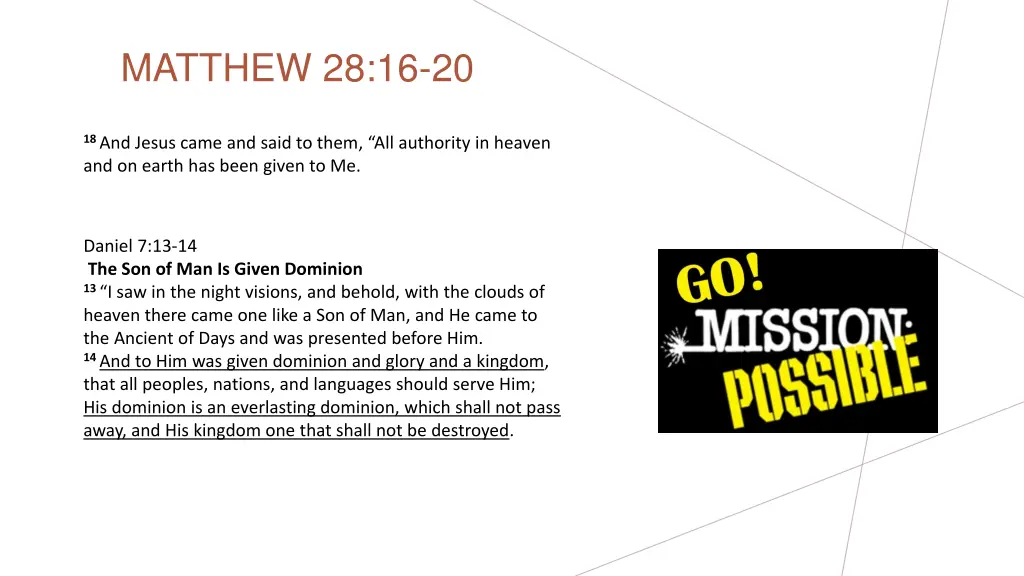 MATTHEW 28:16-20

18 And Jesus came and said to them, “All authority in heaven and on earth has been given to Me.

Daniel 7:13-14
The Son of Man Is Given Dominion
13 “I saw in the night visions, and behold, with the clouds of heaven there came one like a Son of Man, and He came to the Ancient of Days and was presented before Him.
14 And to Him was given dominion and glory and a kingdom, that all peoples, nations, and languages should serve Him; His dominion is an everlasting dominion, which shall not pass away, and His kingdom one that shall not be destroyed.

GO!
MISSION:
POSSIBLE